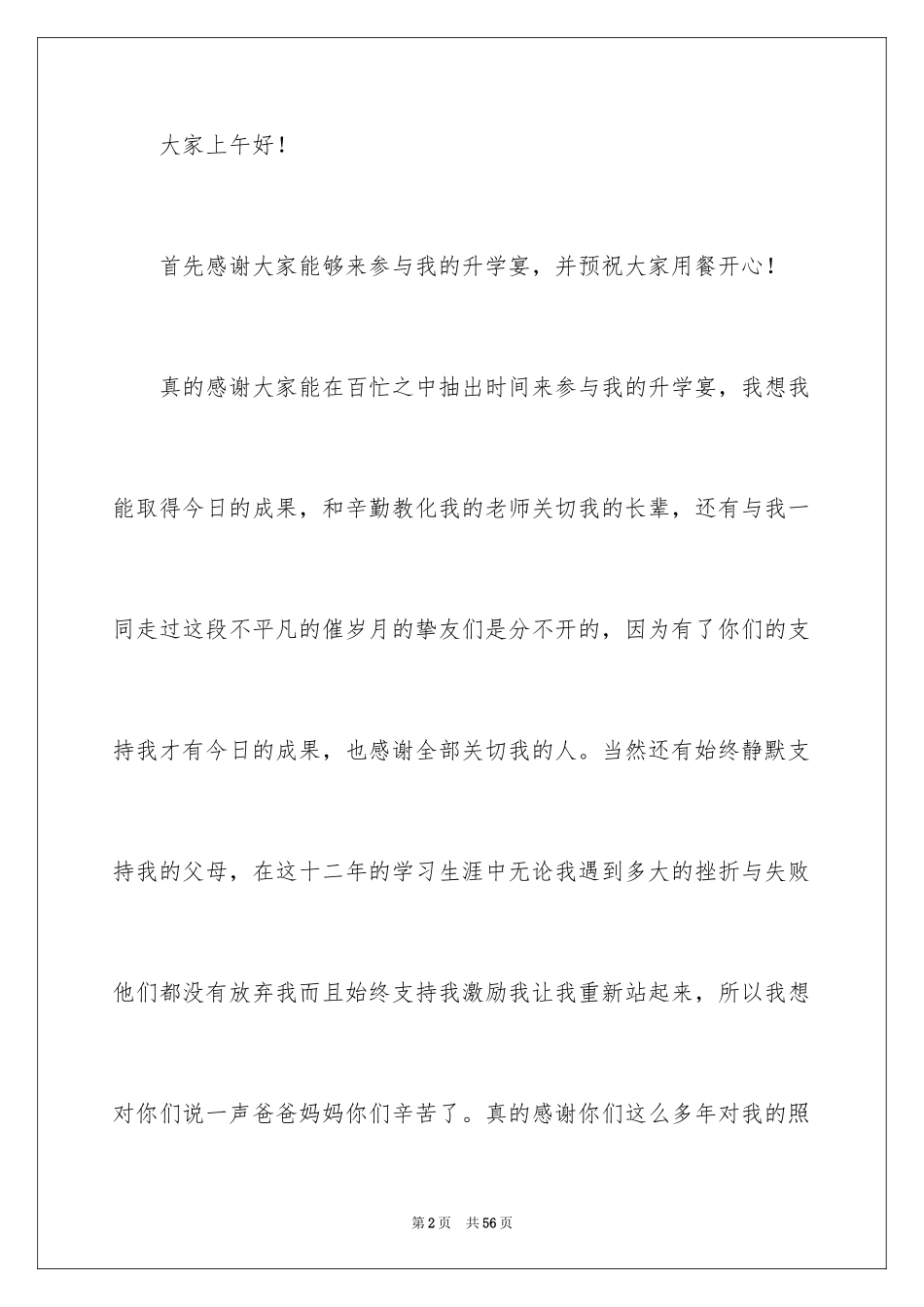 大家上午好！

首先感谢大家能够来参与我的升学宴，并预祝大家用餐开心！

真的感谢大家能在百忙之中抽出时间来参与我的升学宴，我想我能取得今日的成果，和辛勤教化我的老师关切我的长辈，还有与我一同走过这段不平凡的催岁月的挚友们是分不开的，因为有了你们的支持我才有今日的成果，也感谢全部关切我的人。当然还有始终静默支持我的父母，在这十二年的学习生涯中无论我遇到多大的挫折与失败他们都没有放弃我而且始终支持我激励我让我重新站起来，所以我想对你们说一声爸爸妈妈你们辛苦了。真的感谢你们这么多年对我的照

第2页 共56页